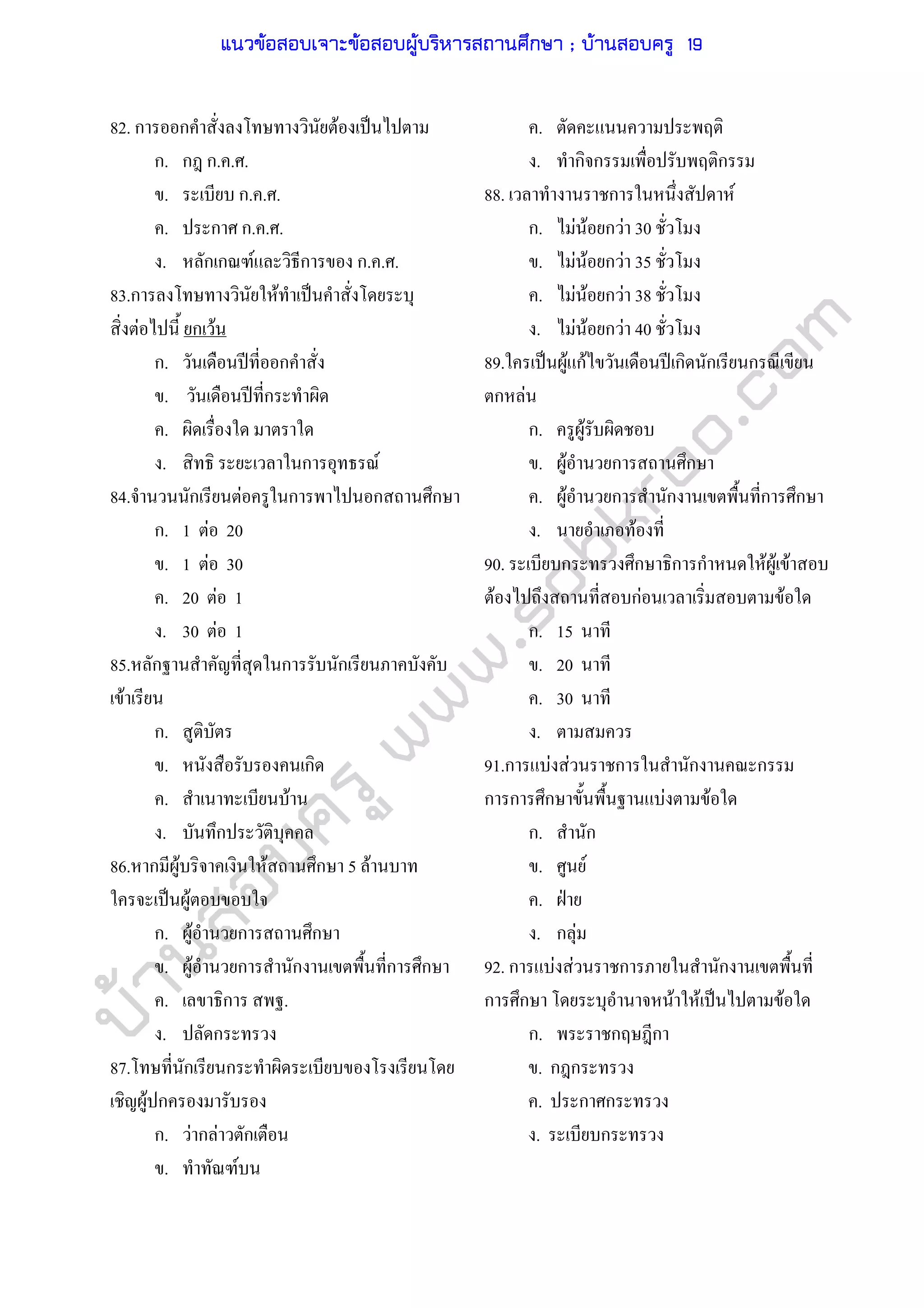 แนวข้อสอบเจาะข้อสอบผู้บริหารสถานศึกษา ; บ้านสอบครู 19

82. การออกคำสั่งลงโทษทางวินัยต้องเป็นไปตาม
ก. กฎ ก.ค.ศ.
ข. ระเบียบ ก.ค.ศ.
ค. ประกาศ ก.ค.ศ.
ง. หลักเกณฑ์และวิธีการของ ก.ค.ศ.

83.การลงโทษทางวินัยให้ทำเป็นคำสั่งโดยระบุสิ่งต่อไปนี้ ยกเว้น
ก. วันเดือนปีที่ออกคำสั่ง
ข. วันเดือนปีที่กระทำผิด
ค. ผิดเรื่องใด มาตราใด
ง. สิทธิ ระยะเวลาในการอุทธรณ์

84.จำนวนนักเรียนต่อครูในการพาไปนอกสถานศึกษา
ก. 1 ต่อ 20
ข. 1 ต่อ 30
ค. 20 ต่อ 1
ง. 30 ต่อ 1

85.หลักฐานสำคัญที่สุดในการรับนักเรียนภาคบังคับเข้าเรียน
ก. สูติบัตร
ข. หนังสือรับรองคนเกิด
ค. สำเนาทะเบียนบ้าน
ง. บันทึกประวัติบุคคล

86.หากมีผู้บริจาคเงินให้สถานศึกษา 5 ล้านบาท ใครจะเป็นผู้ตอบขอบใจ
ก. ผู้อำนวยการสถานศึกษา
ข. ผู้อำนวยการสำนักงานเขตพื้นที่การศึกษา
ค. เลขาธิการ สพฐ.
ง. ปลัดกระทรวง

87.โทษที่นักเรียนกระทำผิดระเบียบของโรงเรียนโดยเชิญผู้ปกครองมารับรอง
ก. ว่ากล่าวตักเตือน
ข. ทำทัณฑ์บน
ค. ตัดคะแนนความประพฤติ
ง. ทำกิจกรรมเพื่อปรับพฤติกรรม

88. เวลาทำงานราชการในหนึ่งสัปดาห์
ก. ไม่น้อยกว่า 30 ชั่วโมง
ข. ไม่น้อยกว่า 35 ชั่วโมง
ค. ไม่น้อยกว่า 38 ชั่วโมง
ง. ไม่น้อยกว่า 40 ชั่วโมง

89.ใครเป็นผู้แก้ไขวันเดือนปีเกิดนักเรียนกรณีเขียนตกหล่น
ก. ครูผู้รับผิดชอบ
ข. ผู้อำนวยการสถานศึกษา
ค. ผู้อำนวยการสำนักงานเขตพื้นที่การศึกษา
ง. นายอำเภอท้องที่

90. ระเบียบกระทรวงศึกษาธิการกำหนดให้ผู้เข้าสอบต้องไปถึงสถานที่สอบก่อนเวลาเริ่มสอบตามข้อใด
ก. 15 นาที
ข. 20 นาที
ค. 30 นาที
ง. ตามสมควร

91.การแบ่งส่วนราชการในสำนักงานคณะกรรมการการศึกษาขั้นพื้นฐานแบ่งตามข้อใด
ก. สำนัก
ข. ศูนย์
ค. ฝ่าย
ง. กลุ่ม

92. การแบ่งส่วนราชการภายในสำนักงานเขตพื้นที่การศึกษา โดยระบุอำนาจหน้าให้เป็นไปตามข้อใด
ก. พระราชกฤษฎีกา
ข. กฎกระทรวง
ค. ประกาศกระทรวง
ง. ระเบียบกระทรวง

บ้านสอบครู www.sobkroo.com